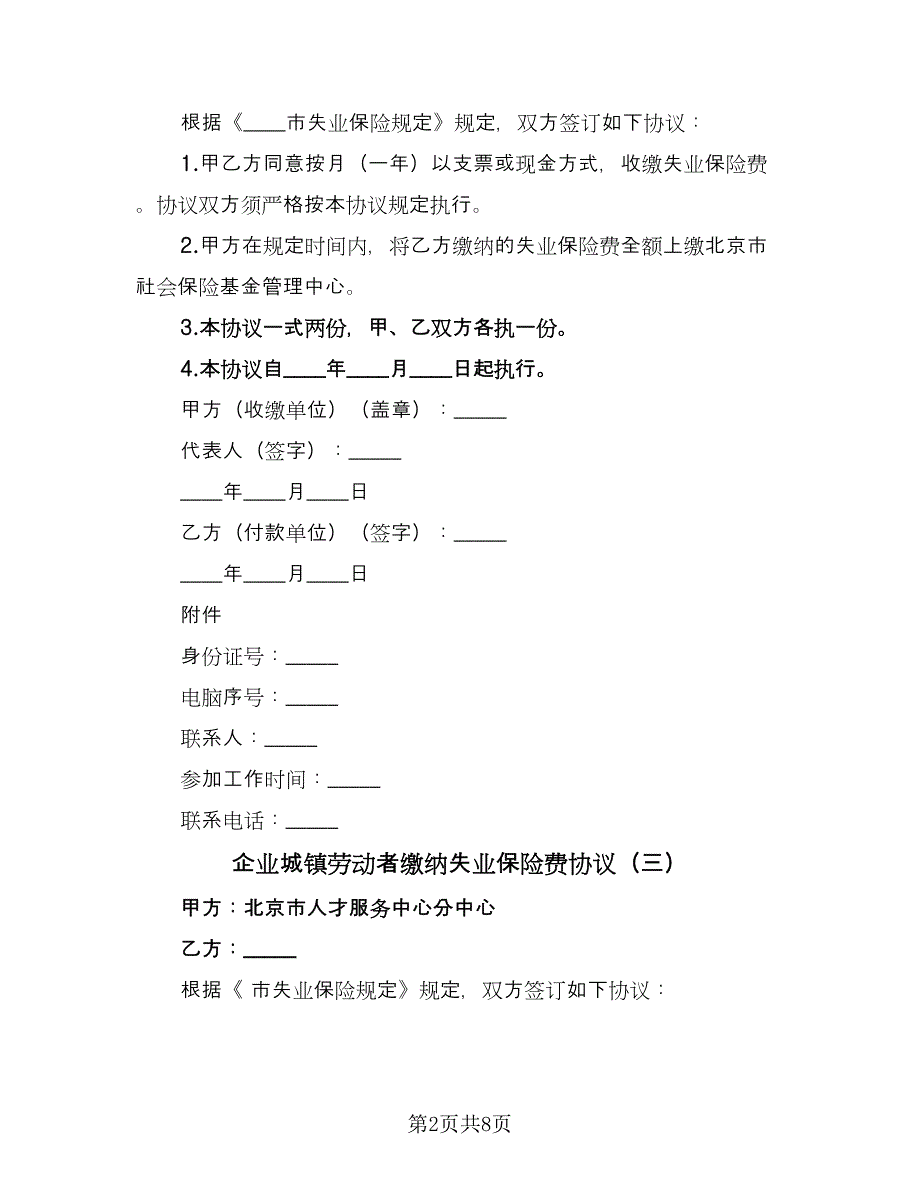 根据《____市失业保险规定》规定，双方签订如下协议：

1.甲乙方同意按月（一年）以支票或现金方式，收缴失业保险费。协议双方须严格按本协议规定执行。

2.甲方在规定时间内，将乙方缴纳的失业保险费全额上缴北京市社会保险基金管理中心。

3.本协议一式两份，甲、乙双方各执一份。

4.本协议自____年____月____日起执行。

甲方（收缴单位）（盖章）：_____

代表人（签字）：_____

____年____月____日

乙方（付款单位）（签字）：_____

____年____月____日

附件

身份证号：_____

电脑序号：_____

联系人：_____

参加工作时间：_____

联系电话：_____

企业城镇劳动者缴纳失业保险费协议（三）

甲方：北京市人才服务中心分中心

乙方：_____

根据《 市失业保险规定》规定，双方签订如下协议：

第2页共8页